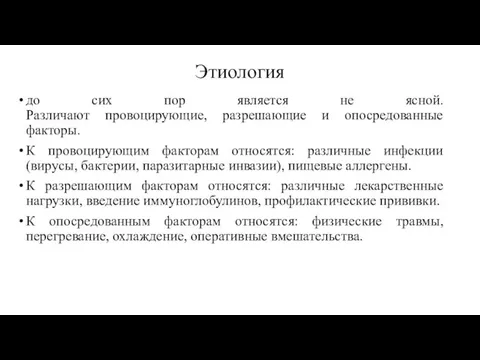 Этиология

• до сих пор является не ясной. Различают провоцирующие, разрешающие и опосредованные факторы.

• К провоцирующим факторам относятся: различные инфекции (вирусы, бактерии, паразитарные инвазии), пищевые аллергены.

• К разрешающим факторам относятся: различные лекарственные нагрузки, введение иммуноглобулинов, профилактические прививки.

• К опосредованным факторам относятся: физические травмы, перегревание, охлаждение, оперативные вмешательства.